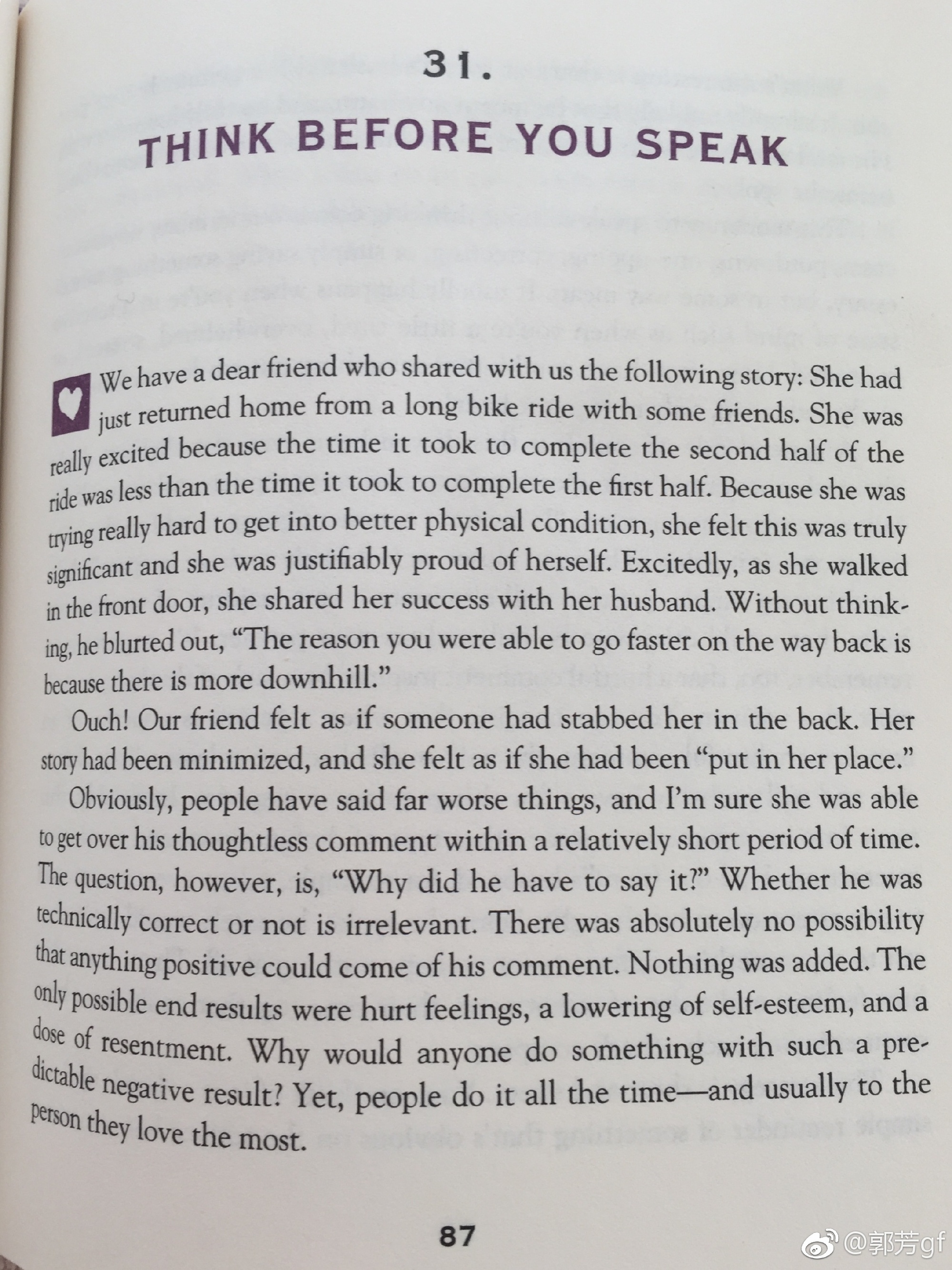 31.

THINK BEFORE YOU SPEAK

We have a dear friend who shared with us the following story: She had just returned home from a long bike ride with some friends. She was really excited because the time it took to complete the second half of the ride was less than the time it took to complete the first half. Because she was trying really hard to get into better physical condition, she felt this was truly significant and she was justifiably proud of herself. Excitedly, as she walked in the front door, she shared her success with her husband. Without thinking, he blurted out, "The reason you were able to go faster on the way back is because there is more downhill."

Ouch! Our friend felt as if someone had stabbed her in the back. Her story had been minimized, and she felt as if she had been "put in her place."

Obviously, people have said far worse things, and I'm sure she was able to get over his thoughtless comment within a relatively short period of time. The question, however, is, "Why did he have to say it?" Whether he was technically correct or not is irrelevant. There was absolutely no possibility that anything positive could come of his comment. Nothing was added. The only possible end results were hurt feelings, a lowering of self-esteem, and a dose of resentment. Why would anyone do something with such a predictable negative result? Yet, people do it all the time—and usually to the person they love the most.

87

@郭芳gf